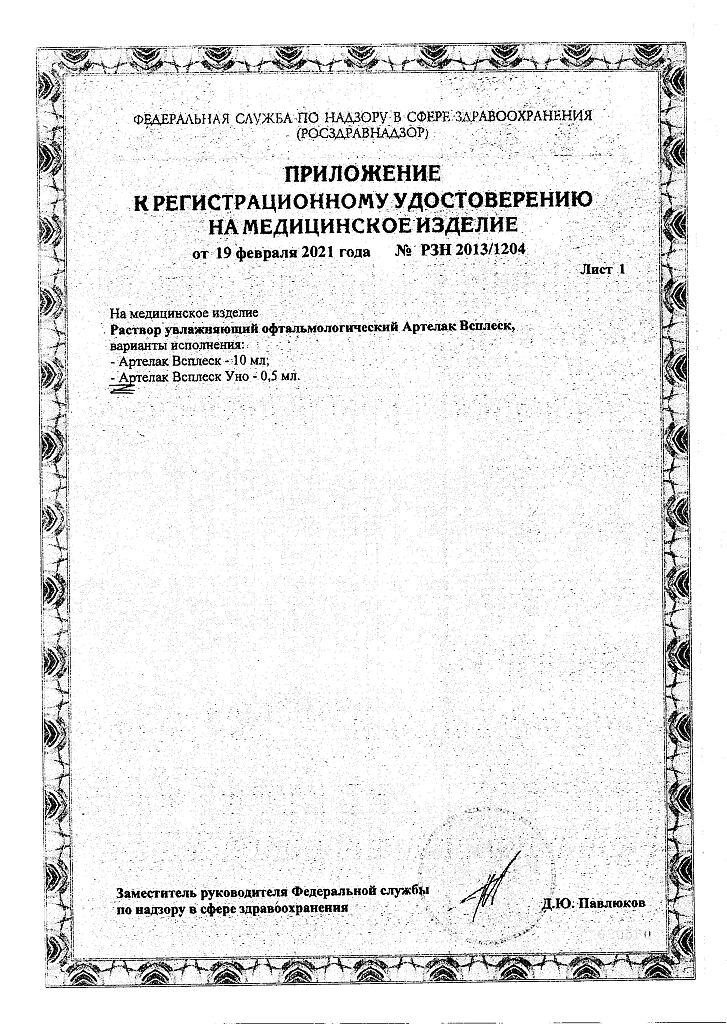 ФЕДЕРАЛЬНАЯ СЛУЖБА ПО НАДЗОРУ В СФЕРЕ ЗДРАВООХРАНЕНИЯ
(РОСЗДРАВНАДЗОР)

ПРИЛОЖЕНИЕ
К РЕГИСТРАЦИОННОМУ УДОСТОВЕРЕНИЮ
НА МЕДИЦИНСКОЕ ИЗДЕЛИЕ

от 19 февраля 2021 года № РЗН 2013/1204

Лист 1

На медицинское изделие
Раствор увлажняющий офтальмологический Артелак Всплеск,
варианты исполнения:
- Артелак Всплеск - 10 мл;
- Артелак Всплеск Уно - 0,5 мл.

Заместитель руководителя Федеральной службы
по надзору в сфере здравоохранения

Д.Ю. Павлюков